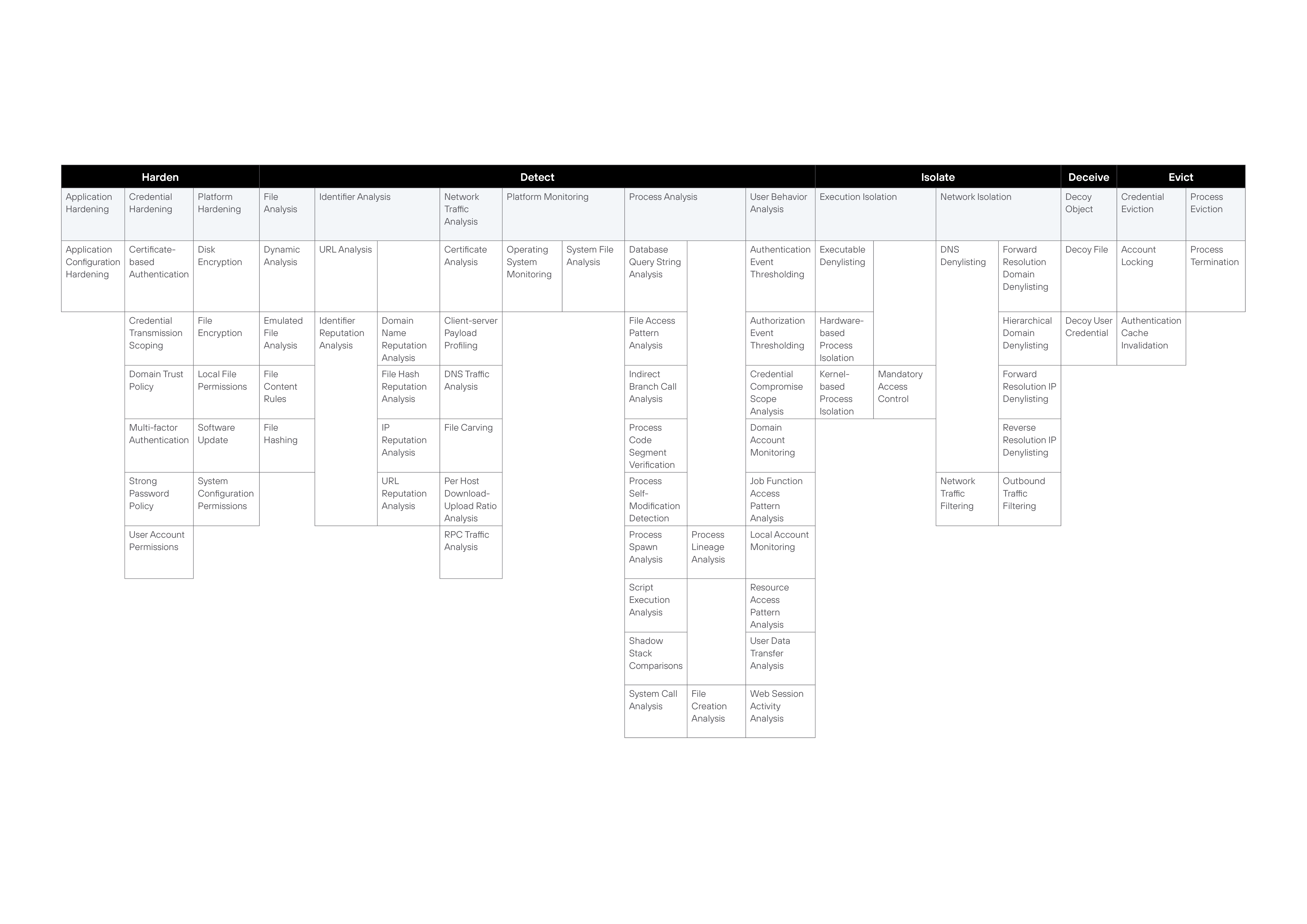 | Harden | | | Detect | | | | | | | | | Isolate | | | | Deceive | Evict | |
|---|---|---|---|---|---|---|---|---|---|---|---|---|---|---|---|---|---|---|
| Application Hardening | Credential Hardening | Platform Hardening | File Analysis | Identifier Analysis | | Network Traffic Analysis | Platform Monitoring | | Process Analysis | | User Behavior Analysis | Execution Isolation | | Network Isolation | | Decoy Object | Credential Eviction | Process Eviction |
| Application Configuration Hardening | Certificate-based Authentication | Disk Encryption | Dynamic Analysis | URL Analysis | | Certificate Analysis | Operating System Monitoring | System File Analysis | Database Query String Analysis | | Authentication Event Thresholding | Executable Denylisting | | DNS Denylisting | Forward Resolution Domain Denylisting | Decoy File | Account Locking | Process Termination |
| | Credential Transmission Scoping | File Encryption | Emulated File Analysis | Identifier Reputation Analysis | Domain Name Reputation Analysis | Client-server Payload Profiling | | | File Access Pattern Analysis | | Authorization Event Thresholding | Hardware-based Process Isolation | | | Hierarchical Domain Denylisting | Decoy User Credential | Authentication Cache Invalidation | |
| | Domain Trust Policy | Local File Permissions | File Content Rules | | File Hash Reputation Analysis | DNS Traffic Analysis | | | Indirect Branch Call Analysis | | Credential Compromise Scope Analysis | Kernel-based Process Isolation | Mandatory Access Control | | Forward Resolution IP Denylisting | | | |
| | Multi-factor Authentication | Software Update | File Hashing | | IP Reputation Analysis | File Carving | | | Process Code Segment Verification | | Domain Account Monitoring | | | | Reverse Resolution IP Denylisting | | | |
| | Strong Password Policy | System Configuration Permissions | | | URL Reputation Analysis | Per Host Download-Upload Ratio Analysis | | | Process Self-Modification Detection | | Job Function Access Pattern Analysis | | | Network Traffic Filtering | Outbound Traffic Filtering | | | |
| | User Account Permissions | | | | | RPC Traffic Analysis | | | Process Spawn Analysis | Process Lineage Analysis | Local Account Monitoring | | | | | | | |
| | | | | | | | | | Script Execution Analysis | | Resource Access Pattern Analysis | | | | | | | |
| | | | | | | | | | Shadow Stack Comparisons | | User Data Transfer Analysis | | | | | | | |
| | | | | | | | | | System Call Analysis | File Creation Analysis | Web Session Activity Analysis | | | | | | | |